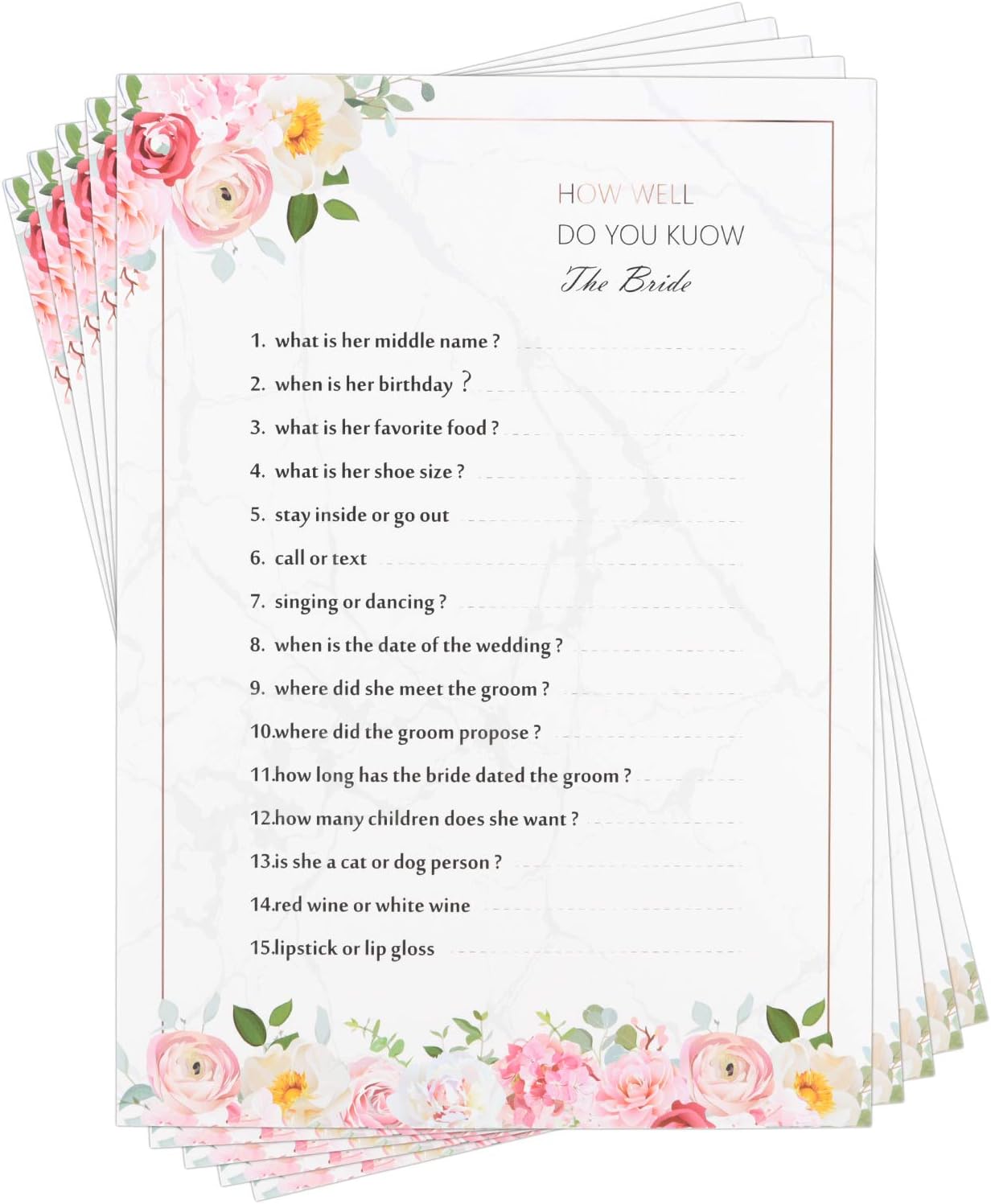 HOW WELL
DO YOU KUOW
The Bride

1. what is her middle name ? ____
2. when is her birthday ? ____
3. what is her favorite food ? ____
4. what is her shoe size ? ____
5. stay inside or go out ____
6. call or text ____
7. singing or dancing ? ____
8. when is the date of the wedding ? ____
9. where did she meet the groom ? ____
10.where did the groom propose ? ____
11.how long has the bride dated the groom ? ____
12.how many children does she want ? ____
13.is she a cat or dog person ? ____
14.red wine or white wine ____
15.lipstick or lip gloss ____